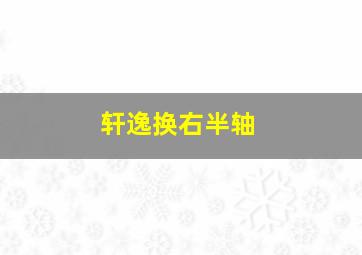 轩逸换右半轴